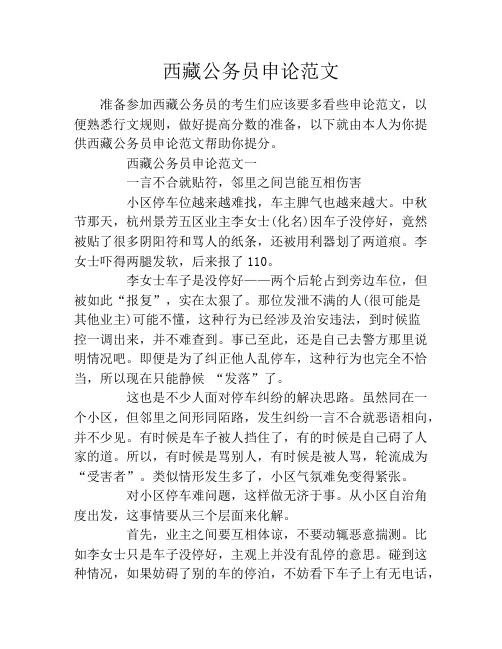 西藏公务员申论范文

准备参加西藏公务员的考生们应该要多看些申论范文，以便熟悉行文规则，做好提高分数的准备，以下就由本人为你提供西藏公务员申论范文帮助你提分。

西藏公务员申论范文一

一言不合就贴符，邻里之间岂能互相伤害

小区停车位越来越难找，车主脾气也越来越大。中秋节那天，杭州景芳五区业主李女士(化名)因车子没停好，竟然被贴了很多阴阳符和骂人的纸条，还被用利器划了两道痕。李女士吓得两腿发软，后来报了110。

李女士车子是没停好——两个后轮占到旁边车位，但被如此“报复”，实在太狠了。那位发泄不满的人(很可能是其他业主)可能不懂，这种行为已经涉及治安违法，到时候监控一调出来，并不难查到。事已至此，还是自己去警方那里说明情况吧。即便是为了纠正他人乱停车，这种行为也完全不恰当，所以现在只能静候 “发落”了。

这也是不少人面对停车纠纷的解决思路。虽然同在一个小区，但邻里之间形同陌路，发生纠纷一言不合就恶语相向，并不少见。有时候是车子被人挡住了，有的时候是自己碍了人家的道。所以，有时候是骂别人，有时候是被人骂，轮流成为“受害者”。类似情形发生多了，小区气氛难免变得紧张。

对小区停车难问题，这样做无济于事。从小区自治角度出发，这事情要从三个层面来化解。

首先，业主之间要互相体谅，不要动辄恶意揣测。比如李女士只是车子没停好，主观上并没有乱停的意思。碰到这种情况，如果妨碍了别的车的停泊，不妨看下车子上有无电话，